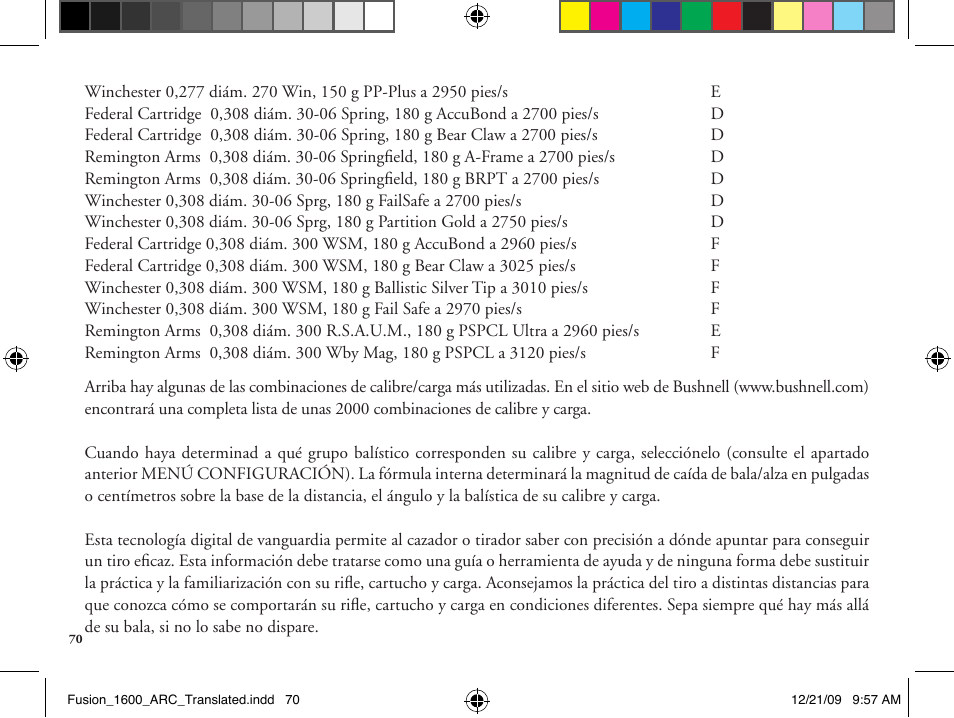 | | |
|---|---|
| Winchester 0,277 diám. 270 Win, 150 g PP-Plus a 2950 pies/s | E |
| Federal Cartridge 0,308 diám. 30-06 Spring, 180 g AccuBond a 2700 pies/s | D |
| Federal Cartridge 0,308 diám. 30-06 Spring, 180 g Bear Claw a 2700 pies/s | D |
| Remington Arms 0,308 diám. 30-06 Springfield, 180 g A-Frame a 2700 pies/s | D |
| Remington Arms 0,308 diám. 30-06 Springfield, 180 g BRPT a 2700 pies/s | D |
| Winchester 0,308 diám. 30-06 Sprg, 180 g FailSafe a 2700 pies/s | D |
| Winchester 0,308 diám. 30-06 Sprg, 180 g Partition Gold a 2750 pies/s | D |
| Federal Cartridge 0,308 diám. 300 WSM, 180 g AccuBond a 2960 pies/s | F |
| Federal Cartridge 0,308 diám. 300 WSM, 180 g Bear Claw a 3025 pies/s | F |
| Winchester 0,308 diám. 300 WSM, 180 g Ballistic Silver Tip a 3010 pies/s | F |
| Winchester 0,308 diám. 300 WSM, 180 g Fail Safe a 2970 pies/s | F |
| Remington Arms 0,308 diám. 300 R.S.A.U.M., 180 g PSPCL Ultra a 2960 pies/s | E |
| Remington Arms 0,308 diám. 300 Wby Mag, 180 g PSPCL a 3120 pies/s | F |

Arriba hay algunas de las combinaciones de calibre/carga más utilizadas. En el sitio web de Bushnell (www.bushnell.com) encontrará una completa lista de unas 2000 combinaciones de calibre y carga.

Cuando haya determinad a qué grupo balístico corresponden su calibre y carga, selecciónelo (consulte el apartado anterior MENÚ CONFIGURACIÓN). La fórmula interna determinará la magnitud de caída de bala/alza en pulgadas o centímetros sobre la base de la distancia, el ángulo y la balística de su calibre y carga.

Esta tecnología digital de vanguardia permite al cazador o tirador saber con precisión a dónde apuntar para conseguir un tiro eficaz. Esta información debe tratarse como una guía o herramienta de ayuda y de ninguna forma debe sustituir la práctica y la familiarización con su rifle, cartucho y carga. Aconsejamos la práctica del tiro a distintas distancias para que conozca cómo se comportarán su rifle, cartucho y carga en condiciones diferentes. Sepa siempre qué hay más allá de su bala, si no lo sabe no dispare.

70

Fusion_1600_ARC_Translated.indd 70 12/21/09 9:57 AM